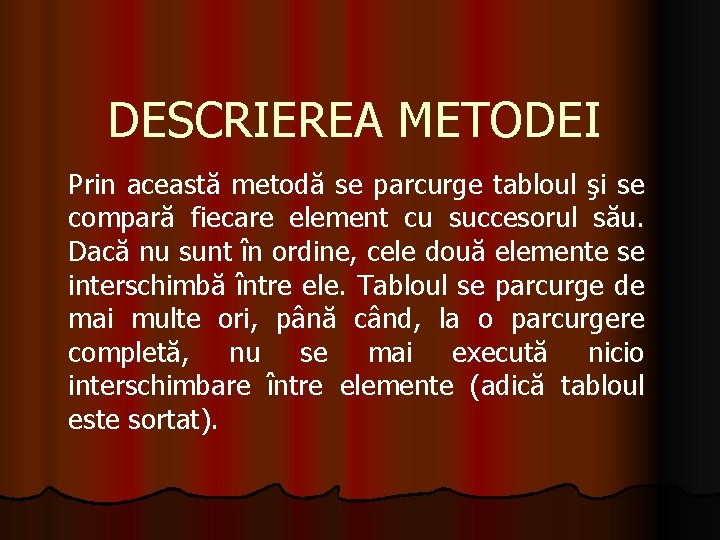 DESCRIEREA METODEI

Prin această metodă se parcurge tabloul şi se compară fiecare element cu succesorul său. Dacă nu sunt în ordine, cele două elemente se interschimbă între ele. Tabloul se parcurge de mai multe ori, până când, la o parcurgere completă, nu se mai execută nicio interschimbare între elemente (adică tabloul este sortat).